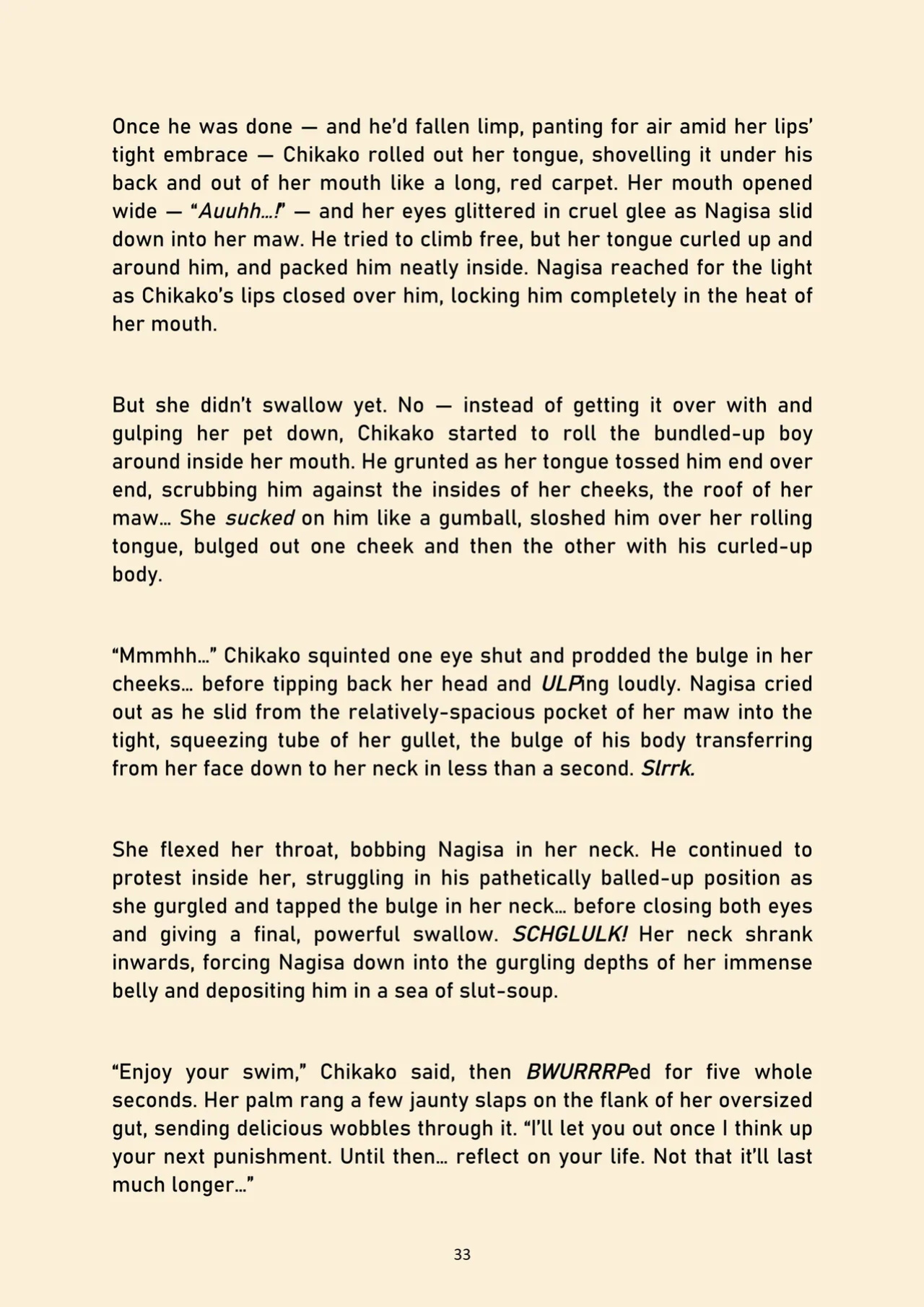 Once he was done — and he'd fallen limp, panting for air amid her lips' tight embrace — Chikako rolled out her tongue, shovelling it under his back and out of her mouth like a long, red carpet. Her mouth opened wide — "Auuhh…!" — and her eyes glittered in cruel glee as Nagisa slid down into her maw. He tried to climb free, but her tongue curled up and around him, and packed him neatly inside. Nagisa reached for the light as Chikako's lips closed over him, locking him completely in the heat of her mouth.

But she didn't swallow yet. No — instead of getting it over with and gulping her pet down, Chikako started to roll the bundled-up boy around inside her mouth. He grunted as her tongue tossed him end over end, scrubbing him against the insides of her cheeks, the roof of her maw… She sucked on him like a gumball, sloshed him over her rolling tongue, bulged out one cheek and then the other with his curled-up body.

"Mmmhh…" Chikako squinted one eye shut and prodded the bulge in her cheeks… before tipping back her head and ULPing loudly. Nagisa cried out as he slid from the relatively-spacious pocket of her maw into the tight, squeezing tube of her gullet, the bulge of his body transferring from her face down to her neck in less than a second. Slrrk.

She flexed her throat, bobbing Nagisa in her neck. He continued to protest inside her, struggling in his pathetically balled-up position as she gurgled and tapped the bulge in her neck… before closing both eyes and giving a final, powerful swallow. SCHGLULK! Her neck shrank inwards, forcing Nagisa down into the gurgling depths of her immense belly and depositing him in a sea of slut-soup.

"Enjoy your swim," Chikako said, then BWURRRPed for five whole seconds. Her palm rang a few jaunty slaps on the flank of her oversized gut, sending delicious wobbles through it. "I'll let you out once I think up your next punishment. Until then… reflect on your life. Not that it'll last much longer…"

33